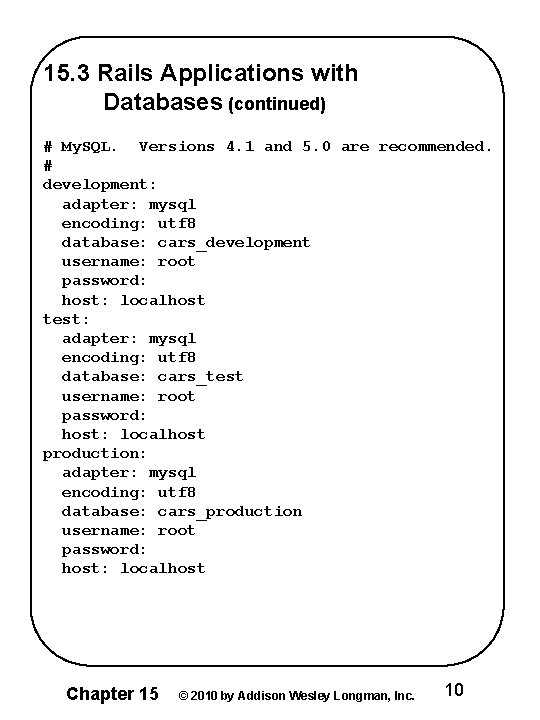 15.3 Rails Applications with Databases (continued)

# MySQL.  Versions 4.1 and 5.0 are recommended.
#
development:
  adapter: mysql
  encoding: utf8
  database: cars_development
  username: root
  password:
  host: localhost
test:
  adapter: mysql
  encoding: utf8
  database: cars_test
  username: root
  password:
  host: localhost
production:
  adapter: mysql
  encoding: utf8
  database: cars_production
  username: root
  password:
  host: localhost

Chapter 15 © 2010 by Addison Wesley Longman, Inc. 10